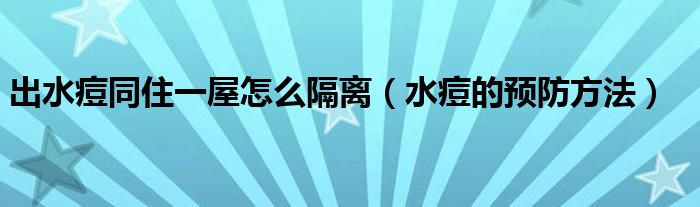 出水痘同住一屋怎么隔离（水痘的预防方法）